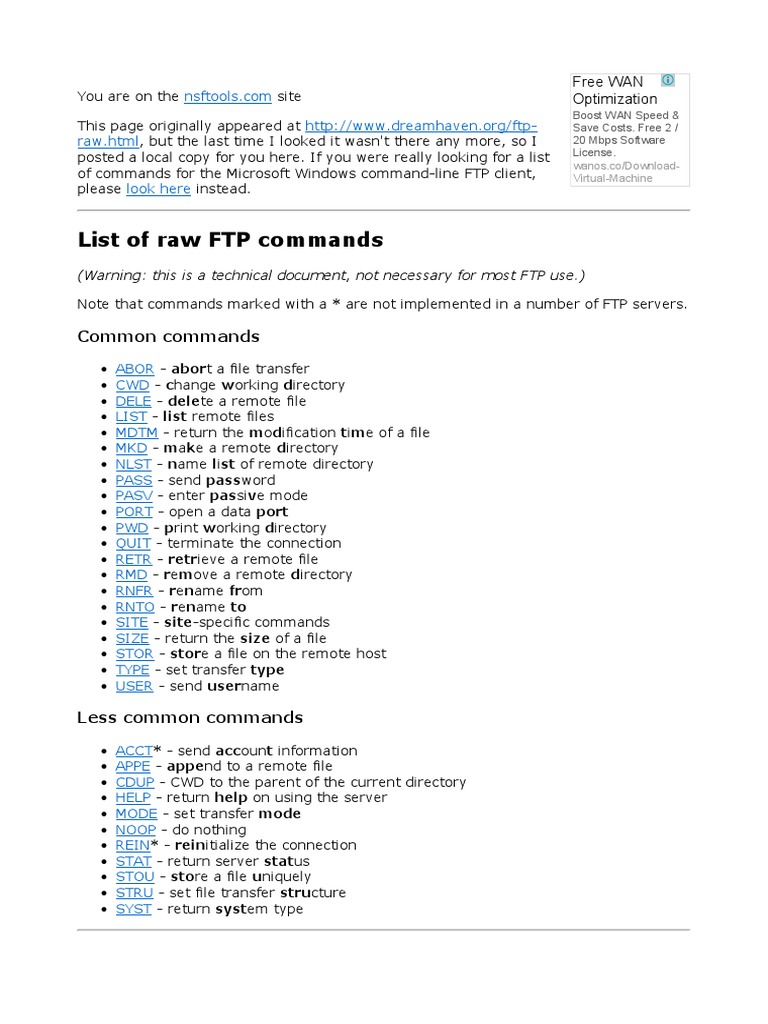 You are on the nsftools.com site

This page originally appeared at http://www.dreamhaven.org/ftp-raw.html, but the last time I looked it wasn't there any more, so I posted a local copy for you here. If you were really looking for a list of commands for the Microsoft Windows command-line FTP client, please look here instead.

Free WAN Optimization
Boost WAN Speed & Save Costs. Free 2 / 20 Mbps Software License.
wanos.co/Download-Virtual-Machine

List of raw FTP commands

(Warning: this is a technical document, not necessary for most FTP use.)

Note that commands marked with a * are not implemented in a number of FTP servers.

Common commands

- ABOR - abort a file transfer
- CWD - change working directory
- DELE - delete a remote file
- LIST - list remote files
- MDTM - return the modification time of a file
- MKD - make a remote directory
- NLST - name list of remote directory
- PASS - send password
- PASV - enter passive mode
- PORT - open a data port
- PWD - print working directory
- QUIT - terminate the connection
- RETR - retrieve a remote file
- RMD - remove a remote directory
- RNFR - rename from
- RNTO - rename to
- SITE - site-specific commands
- SIZE - return the size of a file
- STOR - store a file on the remote host
- TYPE - set transfer type
- USER - send username

Less common commands

- ACCT* - send account information
- APPE - append to a remote file
- CDUP - CWD to the parent of the current directory
- HELP - return help on using the server
- MODE - set transfer mode
- NOOP - do nothing
- REIN* - reinitialize the connection
- STAT - return server status
- STOU - store a file uniquely
- STRU - set file transfer structure
- SYST - return system type